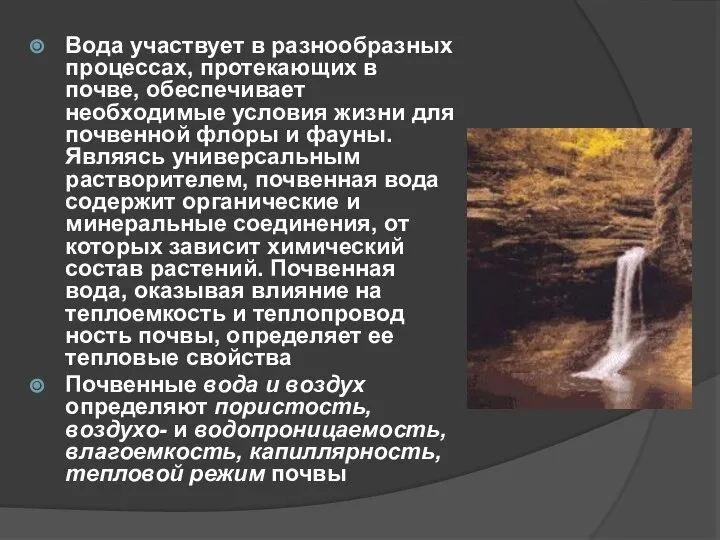 Вода участвует в разнообразных процессах, протекающих в почве, обеспечивает необходимые условия жизни для почвенной флоры и фауны. Являясь универсальным растворителем, почвенная вода содержит органические и минеральные соединения, от которых зависит химический состав растений. Почвенная вода, оказывая влияние на теплоемкость и теплопровод ность почвы, определяет ее тепловые свойства

Почвенные вода и воздух определяют пористость, воздухо- и водопроницаемость, влагоемкость, капиллярность, тепловой режим почвы